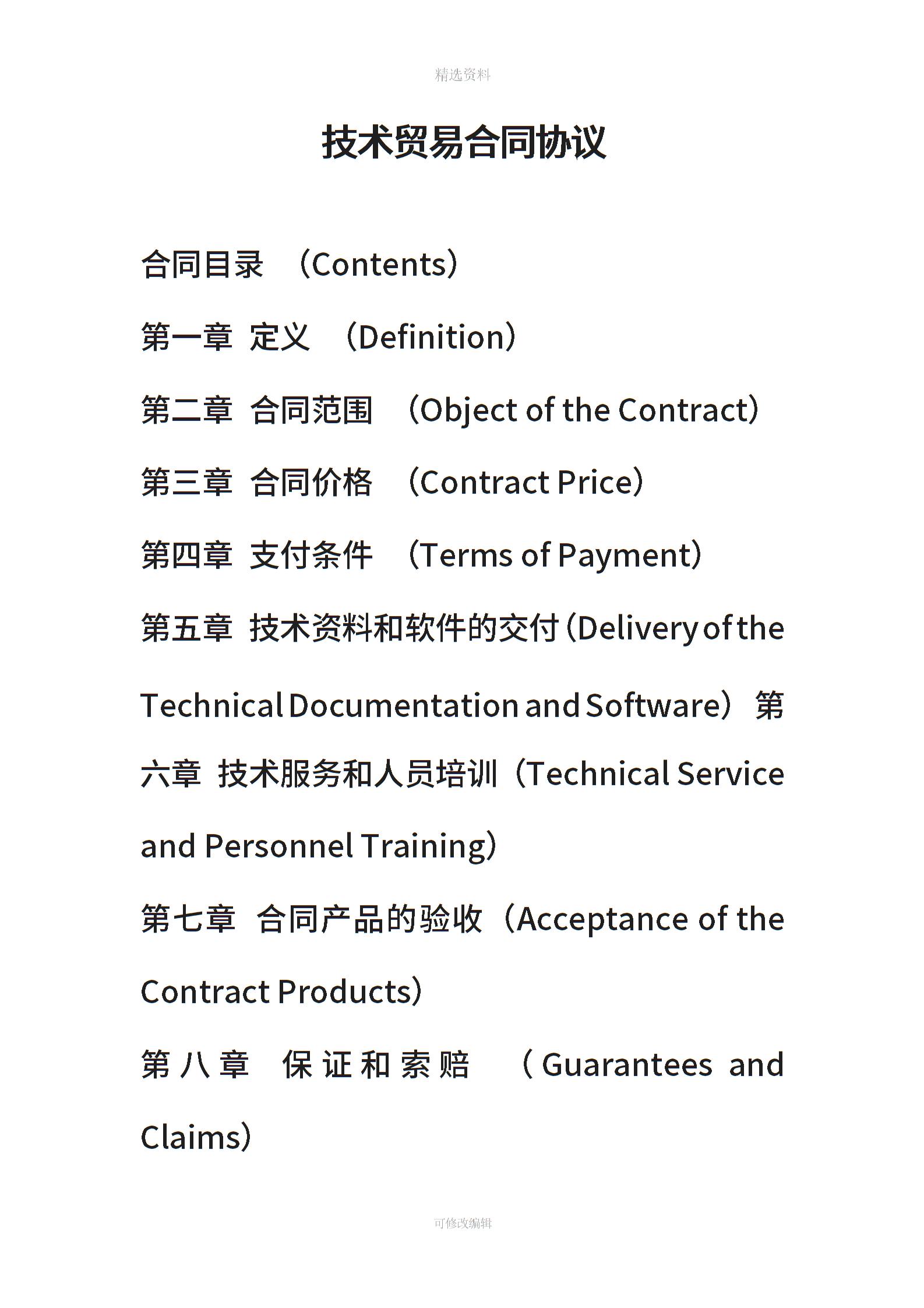 精选资料

技术贸易合同协议

合同目录 （Contents）

第一章 定义 （Definition）

第二章 合同范围 （Object of the Contract）

第三章 合同价格 （Contract Price）

第四章 支付条件 （Terms of Payment）

第五章 技术资料和软件的交付（Delivery of the Technical Documentation and Software） 第六章 技术服务和人员培训（Technical Service and Personnel Training）

第七章 合同产品的验收（Acceptance of the Contract Products）

第八章 保证和索赔 （Guarantees and Claims）

可修改编辑